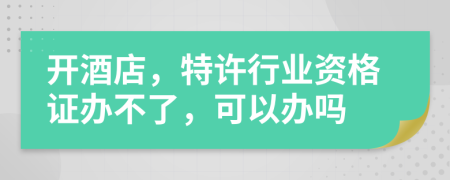 开酒店，特许行业资格证办不了，可以办吗